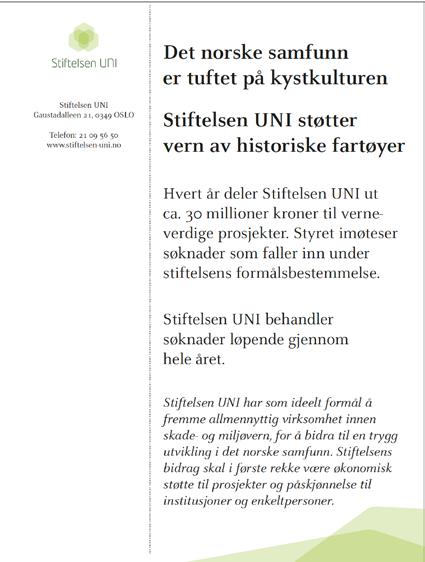 Stiftelsen UNI

Stiftelsen UNI
Gaustadalleen 21, 0349 OSLO

Telefon: 21 09 56 50
www.stiftelsen-uni.no

Det norske samfunn er tuftet på kystkulturen

Stiftelsen UNI støtter vern av historiske fartøyer

Hvert år deler Stiftelsen UNI ut ca. 30 millioner kroner til verneverdige prosjekter. Styret imøteser søknader som faller inn under stiftelsens formålsbestemmelse.

Stiftelsen UNI behandler søknader løpende gjennom hele året.

Stiftelsen UNI har som ideelt formål å fremme allmennyttig virksomhet innen skade- og miljøvern, for å bidra til en trygg utvikling i det norske samfunn. Stiftelsens bidrag skal i første rekke være økonomisk støtte til prosjekter og påskjønnelse til institusjoner og enkeltpersoner.